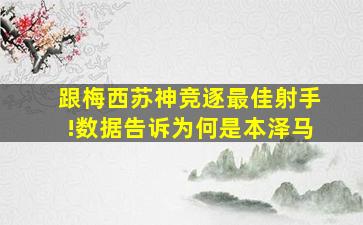 跟梅西苏神竞逐最佳射手!数据告诉为何是本泽马